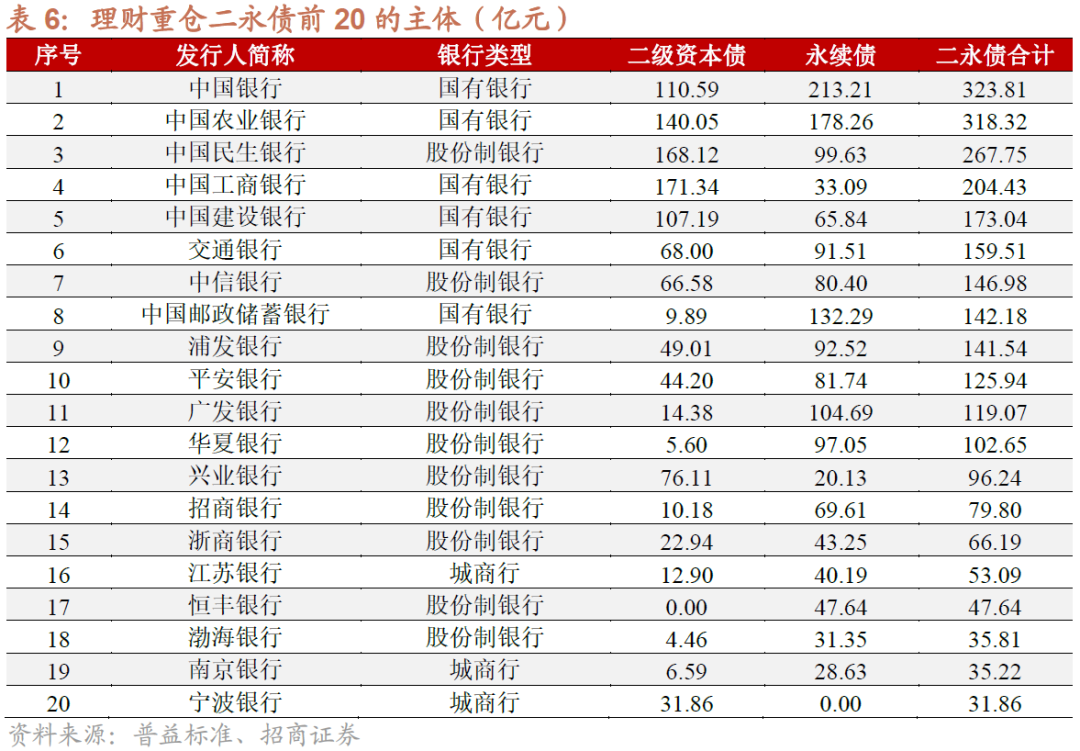 表6：理财重仓二永债前20的主体（亿元）

| 序号 | 发行人简称 | 银行类型 | 二级资本债 | 永续债 | 二永债合计 |
|---|---|---|---|---|---|
| 1 | 中国银行 | 国有银行 | 110.59 | 213.21 | 323.81 |
| 2 | 中国农业银行 | 国有银行 | 140.05 | 178.26 | 318.32 |
| 3 | 中国民生银行 | 股份制银行 | 168.12 | 99.63 | 267.75 |
| 4 | 中国工商银行 | 国有银行 | 171.34 | 33.09 | 204.43 |
| 5 | 中国建设银行 | 国有银行 | 107.19 | 65.84 | 173.04 |
| 6 | 交通银行 | 国有银行 | 68.00 | 91.51 | 159.51 |
| 7 | 中信银行 | 股份制银行 | 66.58 | 80.40 | 146.98 |
| 8 | 中国邮政储蓄银行 | 国有银行 | 9.89 | 132.29 | 142.18 |
| 9 | 浦发银行 | 股份制银行 | 49.01 | 92.52 | 141.54 |
| 10 | 平安银行 | 股份制银行 | 44.20 | 81.74 | 125.94 |
| 11 | 广发银行 | 股份制银行 | 14.38 | 104.69 | 119.07 |
| 12 | 华夏银行 | 股份制银行 | 5.60 | 97.05 | 102.65 |
| 13 | 兴业银行 | 股份制银行 | 76.11 | 20.13 | 96.24 |
| 14 | 招商银行 | 股份制银行 | 10.18 | 69.61 | 79.80 |
| 15 | 浙商银行 | 股份制银行 | 22.94 | 43.25 | 66.19 |
| 16 | 江苏银行 | 城商行 | 12.90 | 40.19 | 53.09 |
| 17 | 恒丰银行 | 股份制银行 | 0.00 | 47.64 | 47.64 |
| 18 | 渤海银行 | 股份制银行 | 4.46 | 31.35 | 35.81 |
| 19 | 南京银行 | 城商行 | 6.59 | 28.63 | 35.22 |
| 20 | 宁波银行 | 城商行 | 31.86 | 0.00 | 31.86 |

资料来源：普益标准、招商证券